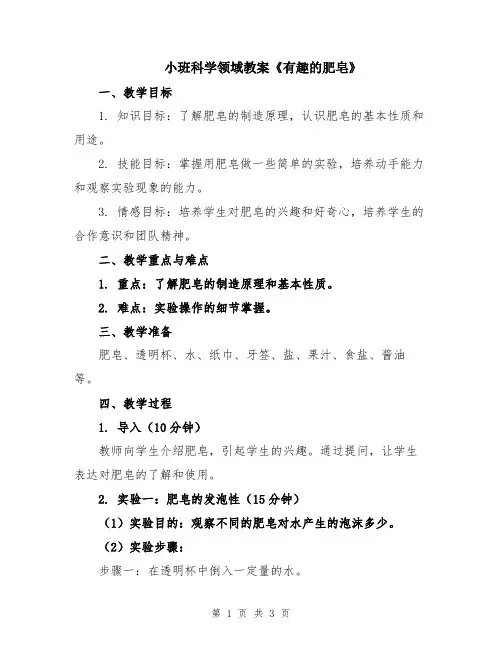 小班科学领域教案《有趣的肥皂》

一、教学目标

1. 知识目标：了解肥皂的制造原理，认识肥皂的基本性质和用途。

2. 技能目标：掌握用肥皂做一些简单的实验，培养动手能力和观察实验现象的能力。

3. 情感目标：培养学生对肥皂的兴趣和好奇心，培养学生的合作意识和团队精神。

二、教学重点与难点

1. 重点：了解肥皂的制造原理和基本性质。

2. 难点：实验操作的细节掌握。

三、教学准备

肥皂、透明杯、水、纸巾、牙签、盐、果汁、食盐、酱油等。

四、教学过程

1. 导入（10分钟）

教师向学生介绍肥皂，引起学生的兴趣。通过提问，让学生表达对肥皂的了解和使用。

2. 实验一：肥皂的发泡性（15分钟）

（1）实验目的：观察不同的肥皂对水产生的泡沫多少。

（2）实验步骤：

步骤一：在透明杯中倒入一定量的水。

第 1 页 共 3 页